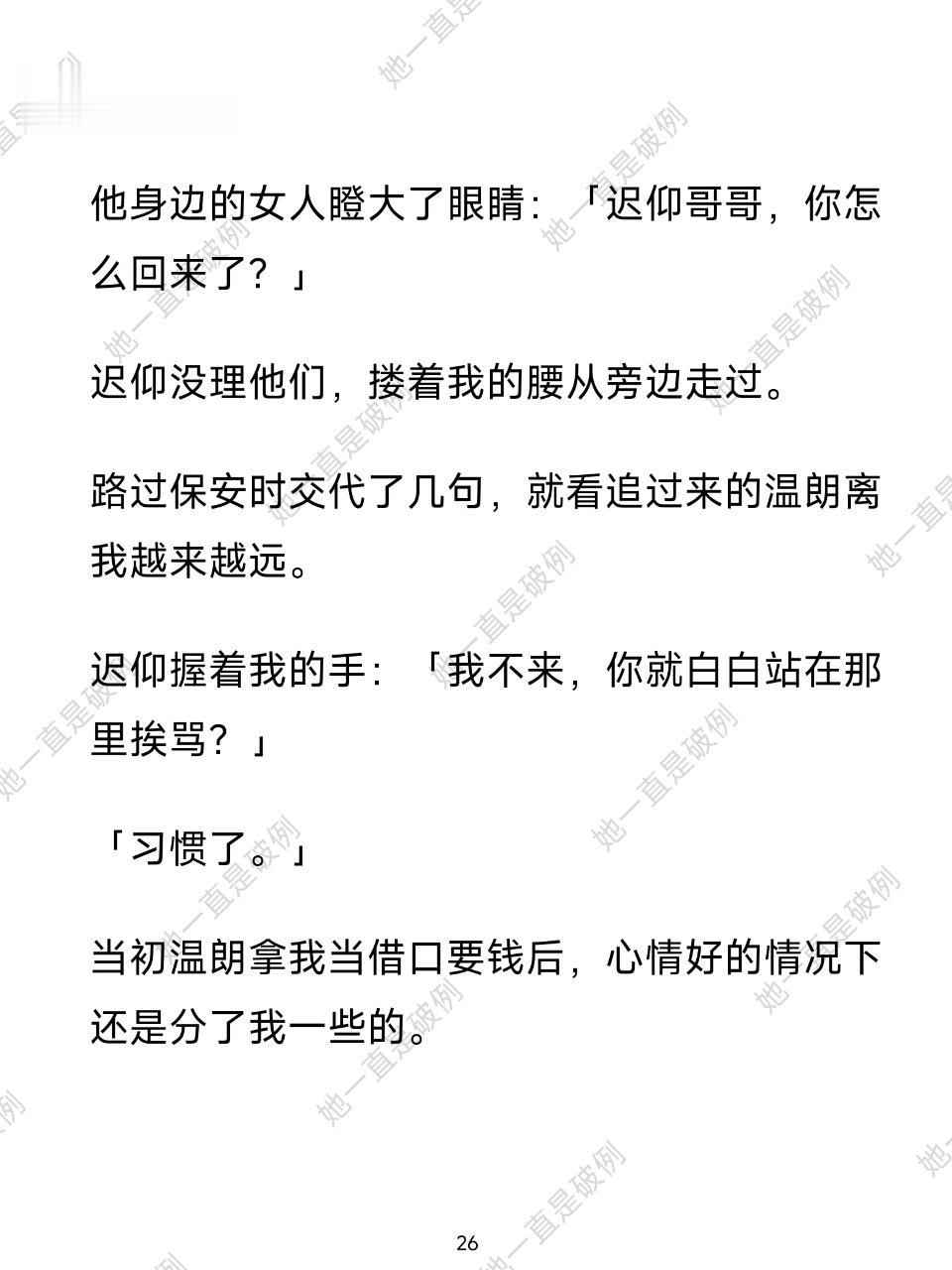 他身边的女人瞪大了眼睛：「迟仰哥哥，你怎么回来了？」

迟仰没理他们，搂着我的腰从旁边走过。

路过保安时交代了几句，就看追过来的温朗离我越来越远。

迟仰握着我的手：「我不来，你就白白站在那里挨骂？」

「习惯了。」

当初温朗拿我当借口要钱后，心情好的情况下还是分了我一些的。

26

她一直是破例